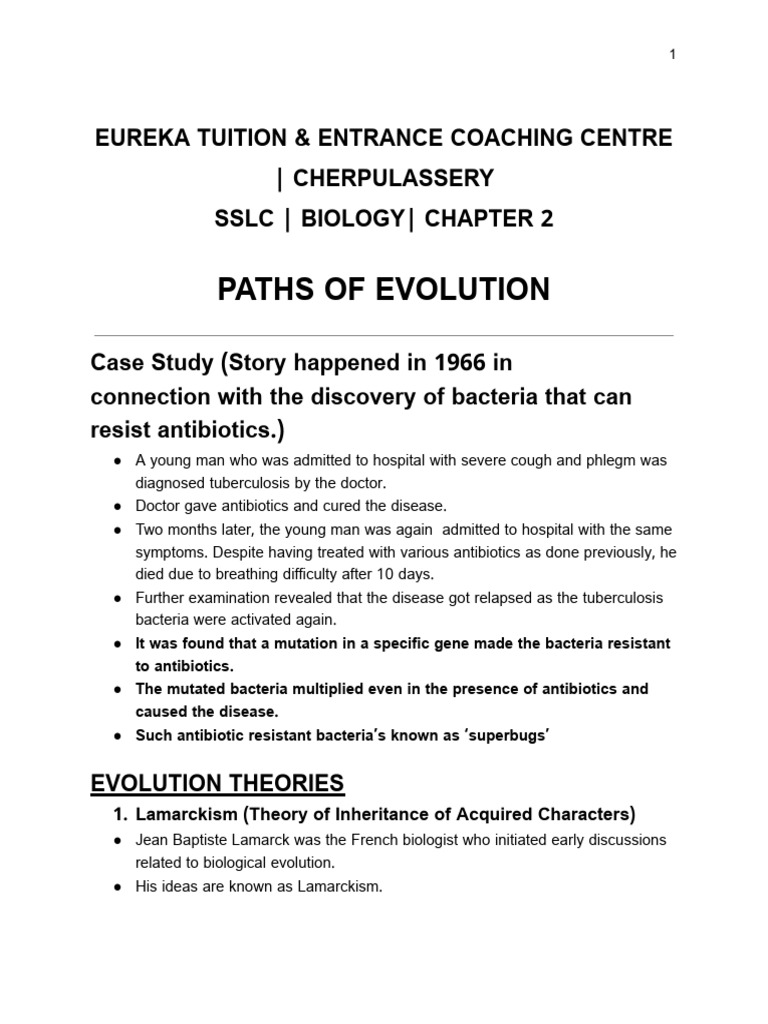 1

EUREKA TUITION & ENTRANCE COACHING CENTRE | CHERPULASSERY

SSLC | BIOLOGY| CHAPTER 2

PATHS OF EVOLUTION

Case Study (Story happened in 1966 in connection with the discovery of bacteria that can resist antibiotics.)

● A young man who was admitted to hospital with severe cough and phlegm was diagnosed tuberculosis by the doctor.
● Doctor gave antibiotics and cured the disease.
● Two months later, the young man was again admitted to hospital with the same symptoms. Despite having treated with various antibiotics as done previously, he died due to breathing difficulty after 10 days.
● Further examination revealed that the disease got relapsed as the tuberculosis bacteria were activated again.
● It was found that a mutation in a specific gene made the bacteria resistant to antibiotics.
● The mutated bacteria multiplied even in the presence of antibiotics and caused the disease.
● Such antibiotic resistant bacteria's known as 'superbugs'

EVOLUTION THEORIES

1. Lamarckism (Theory of Inheritance of Acquired Characters)
● Jean Baptiste Lamarck was the French biologist who initiated early discussions related to biological evolution.
● His ideas are known as Lamarckism.